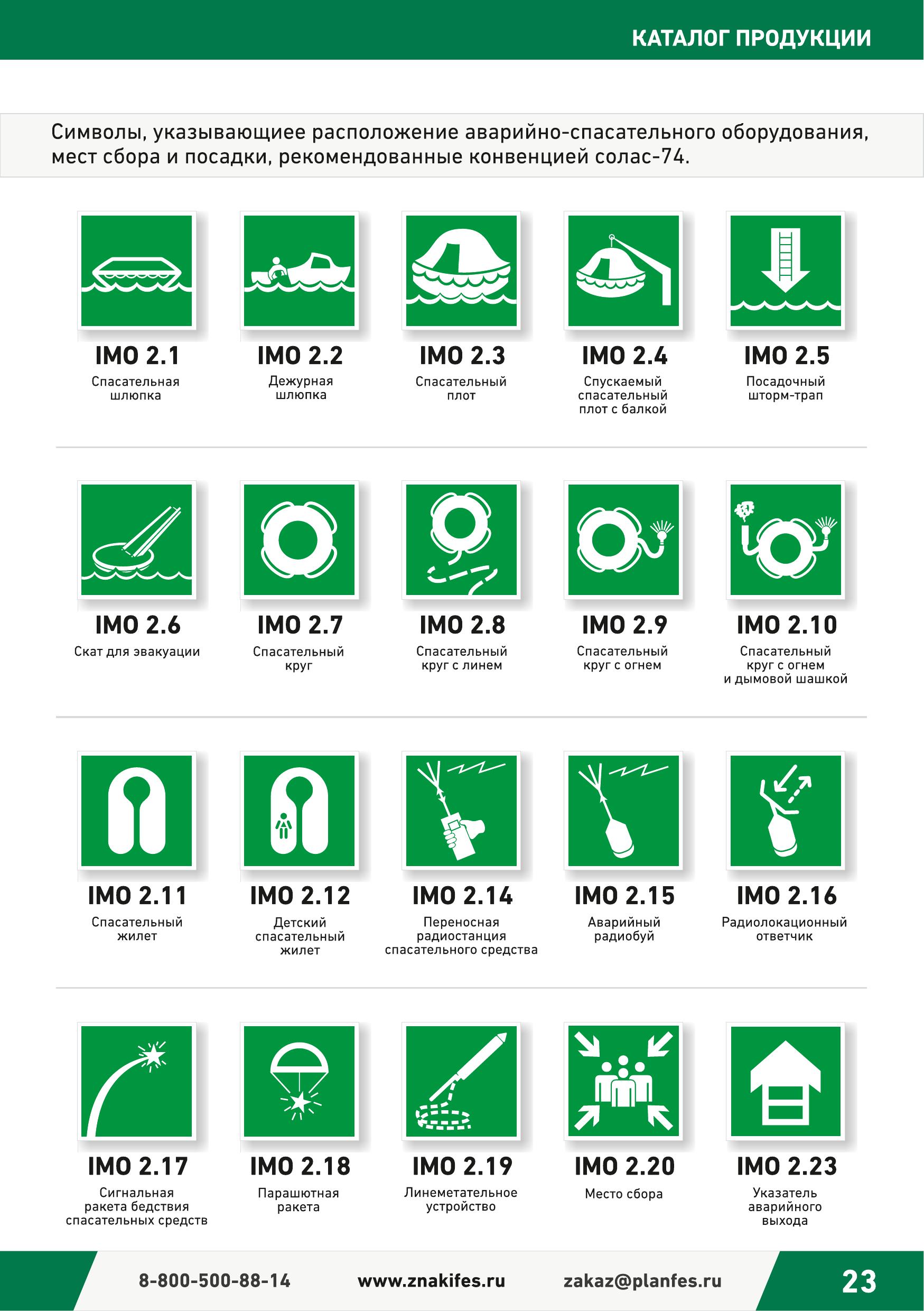 КАТАЛОГ ПРОДУКЦИИ

Символы, указывающиее расположение аварийно-спасательного оборудования, мест сбора и посадки, рекомендованные конвенцией солас-74.

IMO 2.1
Спасательная шлюпка

IMO 2.2
Дежурная шлюпка

IMO 2.3
Спасательный плот

IMO 2.4
Спускаемый спасательный плот с балкой

IMO 2.5
Посадочный шторм-трап

IMO 2.6
Скат для эвакуации

IMO 2.7
Спасательный круг

IMO 2.8
Спасательный круг с линем

IMO 2.9
Спасательный круг с огнем

IMO 2.10
Спасательный круг с огнем и дымовой шашкой

IMO 2.11
Спасательный жилет

IMO 2.12
Детский спасательный жилет

IMO 2.14
Переносная радиостанция спасательного средства

IMO 2.15
Аварийный радиобуй

IMO 2.16
Радиолокационный ответчик

IMO 2.17
Сигнальная ракета бедствия спасательных средств

IMO 2.18
Парашютная ракета

IMO 2.19
Линеметательное устройство

IMO 2.20
Место сбора

IMO 2.23
Указатель аварийного выхода

8-800-500-88-14 www.znakifes.ru zakaz@planfes.ru 23